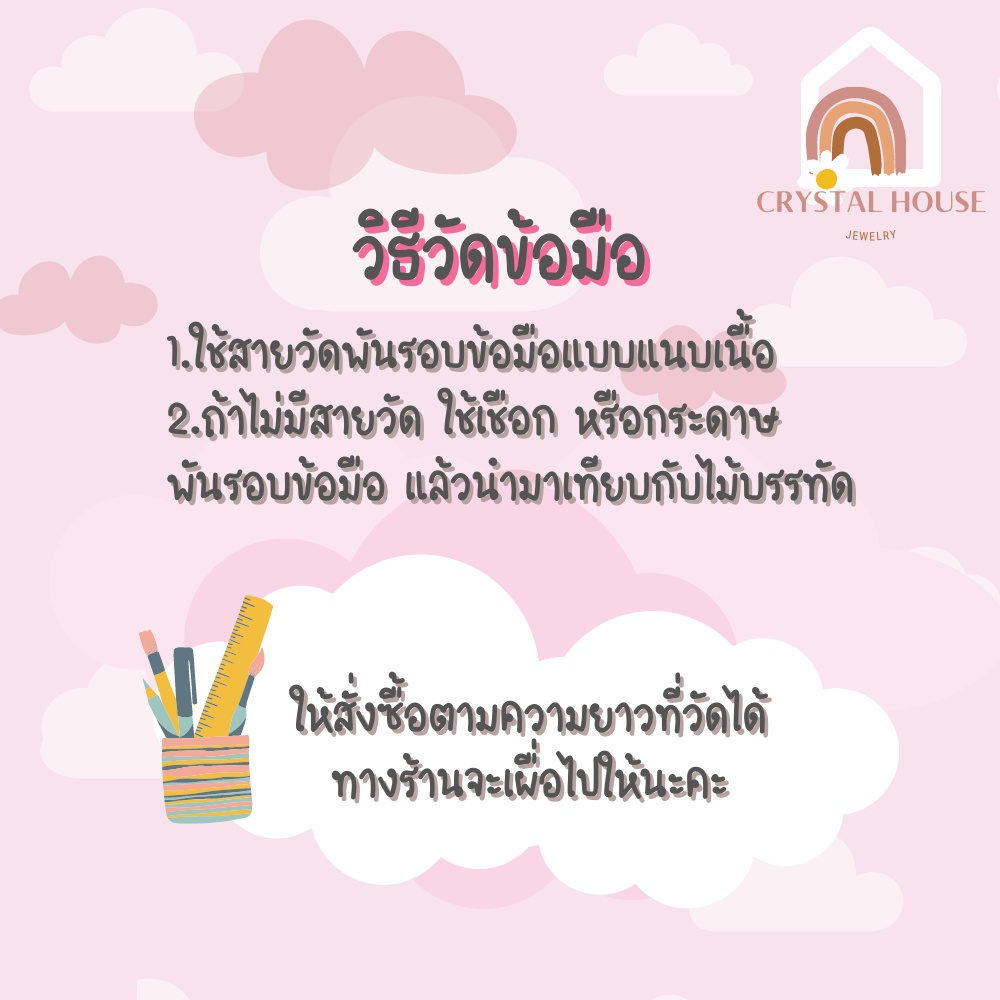 CRYSTAL HOUSE
JEWELRY

วิธีวัดข้อมือ

1.ใช้สายวัดพันรอบข้อมือแบบแนบเนื้อ
2.ถ้าไม่มีสายวัด ใช้เชือก หรือกระดาษ พันรอบข้อมือ แล้วนำมาเทียบกับไม้บรรทัด

ให้สั่งซื้อตามความยาวที่วัดได้
ทางร้านจะเผื่อไปให้นะคะ